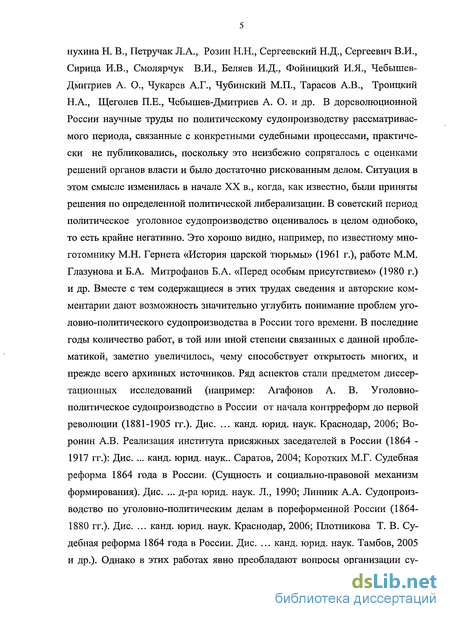 5

нухина Н. В., Петручак Л.А., Розин Н.Н., Сергеевский Н.Д., Сергеевич В.И., Сирица И.В., Смолярчук В.И., Беляев И.Д., Фойницкий И.Я., Чебышев-Дмитриев А. О., Чукарев А.Г., Чубинский М.П., Тарасов А.В., Троицкий Н.А., Щеголев П.Е., Чебышев-Дмитриев А. О. и др. В дореволюционной России научные труды по политическому судопроизводству рассматриваемого периода, связанные с конкретными судебными процессами, практически не публиковались, поскольку это неизбежно сопрягалось с оценками решений органов власти и было достаточно рискованным делом. Ситуация в этом смысле изменилась в начале XX в., когда, как известно, были приняты решения по определенной политической либерализации. В советский период политическое уголовное судопроизводство оценивалось в целом однобоко, то есть крайне негативно. Это хорошо видно, например, по известному многотомнику М.Н. Гернета «История царской тюрьмы» (1961 г.), работе М.М. Глазунова и Б.А. Митрофанов Б.А. «Перед особым присутствием» (1980 г.) и др. Вместе с тем содержащиеся в этих трудах сведения и авторские комментарии дают возможность значительно углубить понимание проблем уголовно-политического судопроизводства в России того времени. В последние годы количество работ, в той или иной степени связанных с данной проблематикой, заметно увеличилось, чему способствует открытость многих, и прежде всего архивных источников. Ряд аспектов стали предметом диссертационных исследований (например: Агафонов А. В. Уголовно-политическое судопроизводство в России от начала контрреформ до первой революции (1881-1905 гг.). Дис. … канд. юрид. наук. Краснодар, 2006; Воронин А.В. Реализация института присяжных заседателей в России (1864 - 1917 гг.): Дис. ... канд. юрид. наук.. Саратов, 2004; Коротких М.Г. Судебная реформа 1864 года в России. (Сущность и социально-правовой механизм формирования). Дис. ... д-ра юрид. наук. Л., 1990; Линник А.А. Судопроизводство по уголовно-политическим делам в пореформенной России (1864-1880 гг.). Дис. … канд. юрид. наук. Краснодар, 2006; Плотникова Т. В. Судебная реформа 1864 года в России. Дис. … канд. юрид. наук. Тамбов, 2005 и др.). Однако в этих работах явно преобладают вопросы организации су-

dsLib.net
библиотека диссертаций